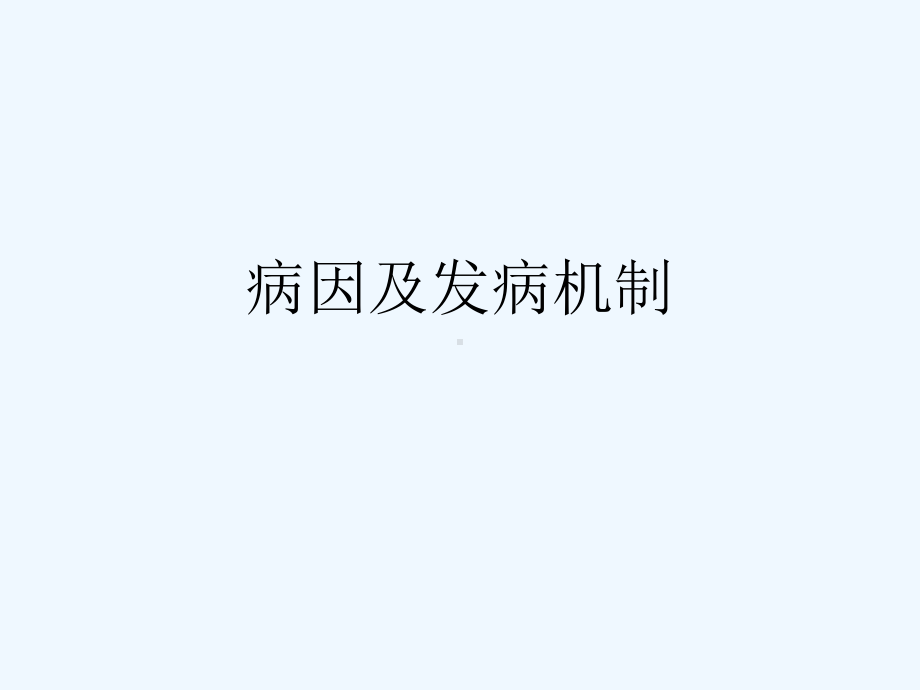 病因及发病机制